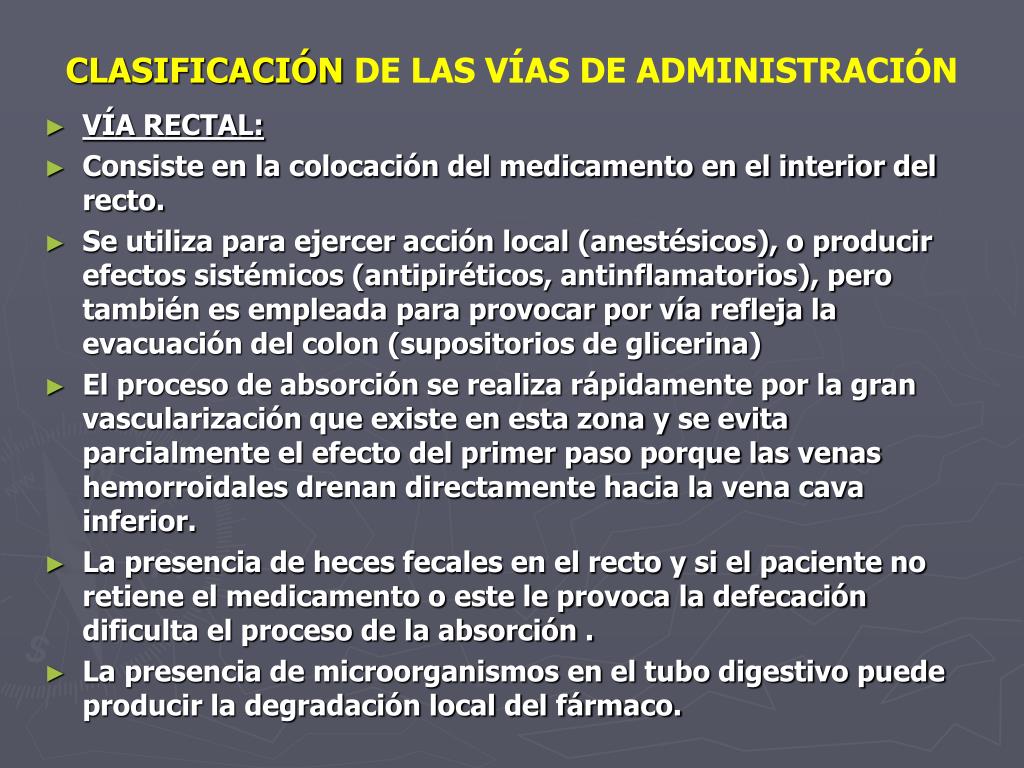 CLASIFICACIÓN DE LAS VÍAS DE ADMINISTRACIÓN

► VÍA RECTAL:

► Consiste en la colocación del medicamento en el interior del recto.

► Se utiliza para ejercer acción local (anestésicos), o producir efectos sistémicos (antipiréticos, antinflamatorios), pero también es empleada para provocar por vía refleja la evacuación del colon (supositorios de glicerina)

► El proceso de absorción se realiza rápidamente por la gran vascularización que existe en esta zona y se evita parcialmente el efecto del primer paso porque las venas hemorroidales drenan directamente hacia la vena cava inferior.

► La presencia de heces fecales en el recto y si el paciente no retiene el medicamento o este le provoca la defecación dificulta el proceso de la absorción .

► La presencia de microorganismos en el tubo digestivo puede producir la degradación local del fármaco.